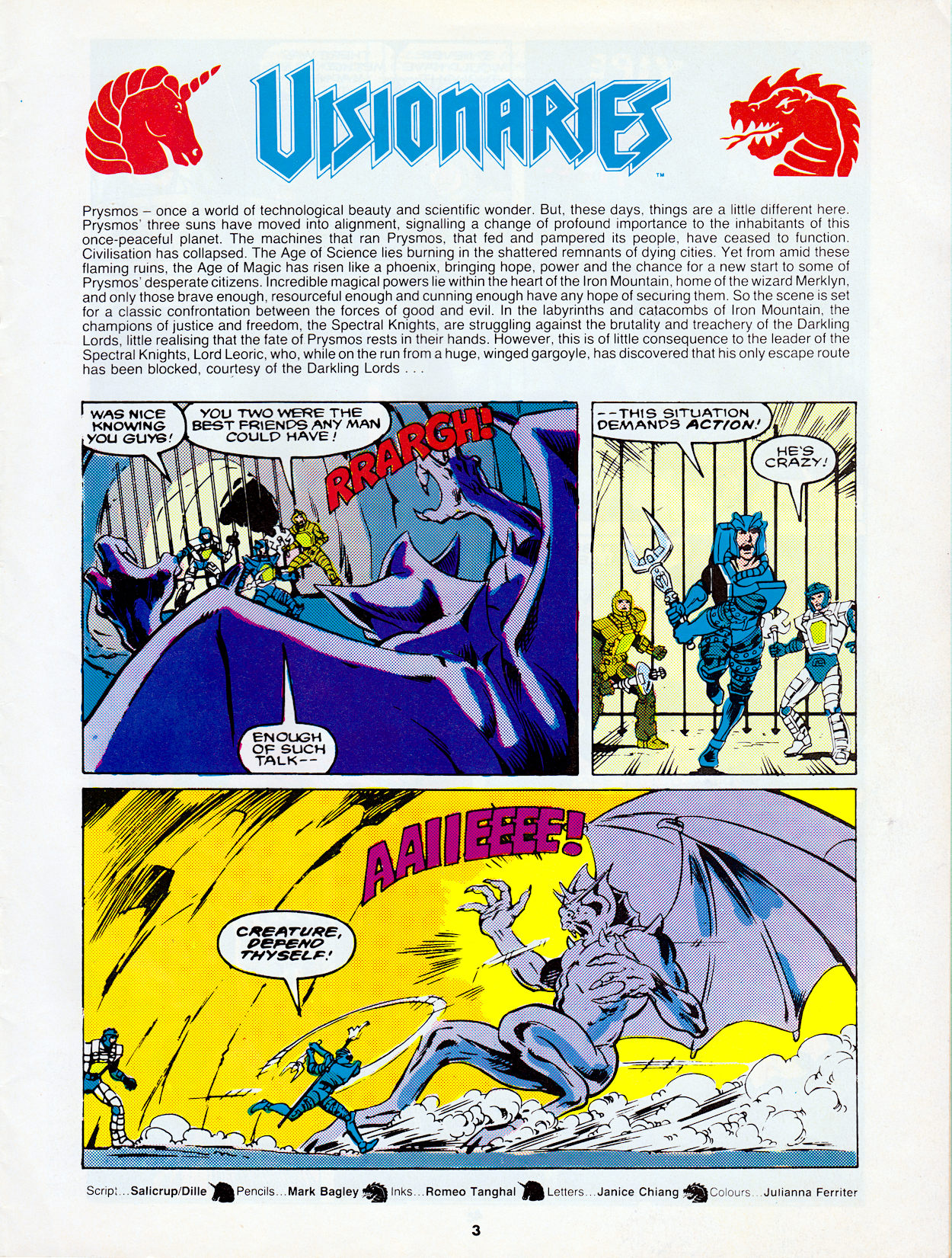 VISIONARIES™

Prysmos – once a world of technological beauty and scientific wonder. But, these days, things are a little different here. Prysmos' three suns have moved into alignment, signalling a change of profound importance to the inhabitants of this once-peaceful planet. The machines that ran Prysmos, that fed and pampered its people, have ceased to function. Civilisation has collapsed. The Age of Science lies burning in the shattered remnants of dying cities. Yet from amid these flaming ruins, the Age of Magic has risen like a phoenix, bringing hope, power and the chance for a new start to some of Prysmos' desperate citizens. Incredible magical powers lie within the heart of the Iron Mountain, home of the wizard Merklyn, and only those brave enough, resourceful enough and cunning enough have any hope of securing them. So the scene is set for a classic confrontation between the forces of good and evil. In the labyrinths and catacombs of Iron Mountain, the champions of justice and freedom, the Spectral Knights, are struggling against the brutality and treachery of the Darkling Lords, little realising that the fate of Prysmos rests in their hands. However, this is of little consequence to the leader of the Spectral Knights, Lord Leoric, who, while on the run from a huge, winged gargoyle, has discovered that his only escape route has been blocked, courtesy of the Darkling Lords . . .

WAS NICE KNOWING YOU GUYS!

YOU TWO WERE THE BEST FRIENDS ANY MAN COULD HAVE!

RRARGH!

ENOUGH OF SUCH TALK--

--THIS SITUATION DEMANDS ACTION!

HE'S CRAZY!

AAIIEEEE!

CREATURE, DEFEND THYSELF!

Script...Salicrup/Dille Pencils...Mark Bagley Inks...Romeo Tanghal Letters...Janice Chiang Colours...Julianna Ferriter

3